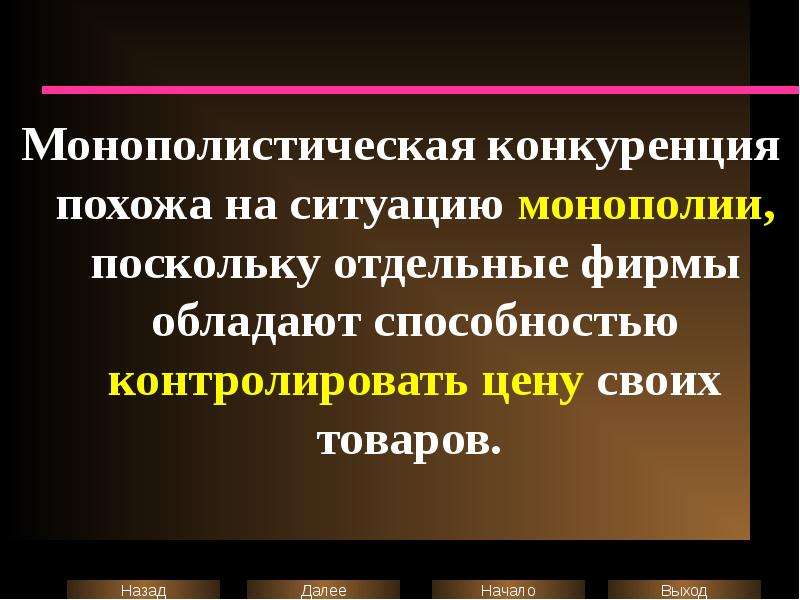 Монополистическая конкуренция похожа на ситуацию монополии, поскольку отдельные фирмы обладают способностью контролировать цену своих товаров.

Назад Далее Начало Выход